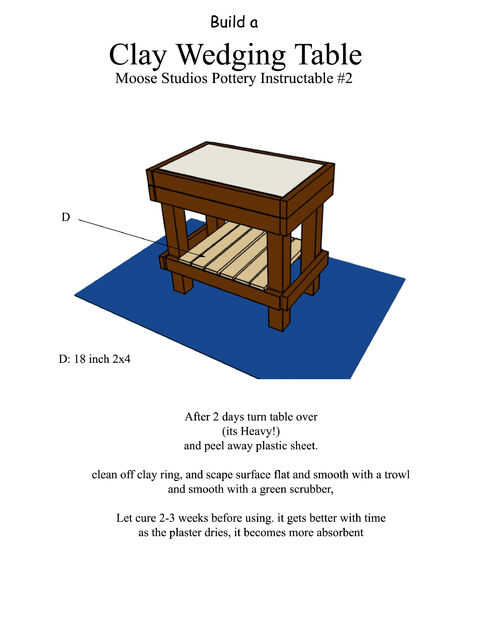 Build a

Clay Wedging Table

Moose Studios Pottery Instructable #2

D

D: 18 inch 2x4

After 2 days turn table over
(its Heavy!)
and peel away plastic sheet.

clean off clay ring, and scape surface flat and smooth with a trowl
and smooth with a green scrubber,

Let cure 2-3 weeks before using. it gets better with time
as the plaster dries, it becomes more absorbent